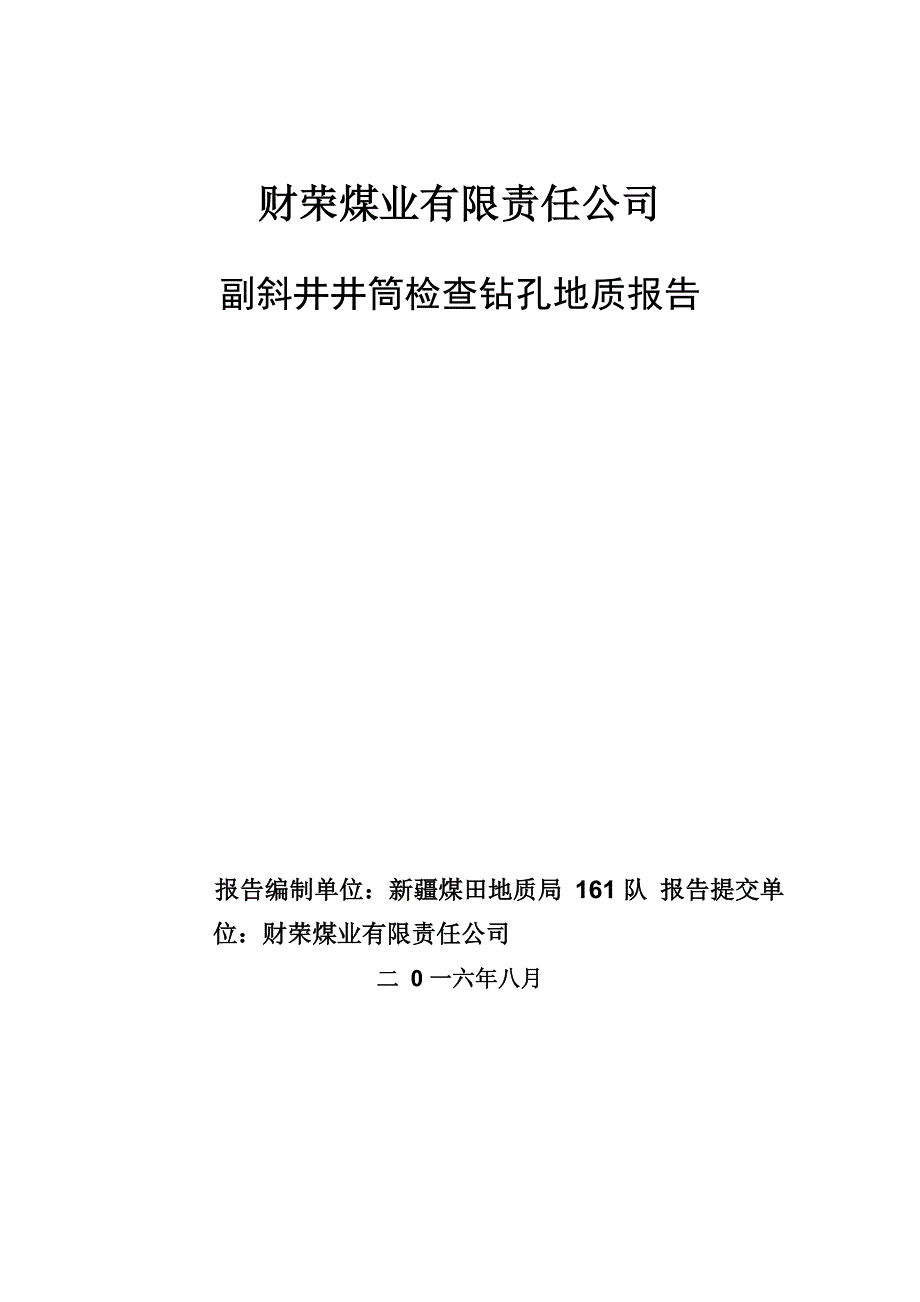 财荣煤业有限责任公司

副斜井井筒检查钻孔地质报告

报告编制单位：新疆煤田地质局 161 队 报告提交单位：财荣煤业有限责任公司

二 0 一六年八月